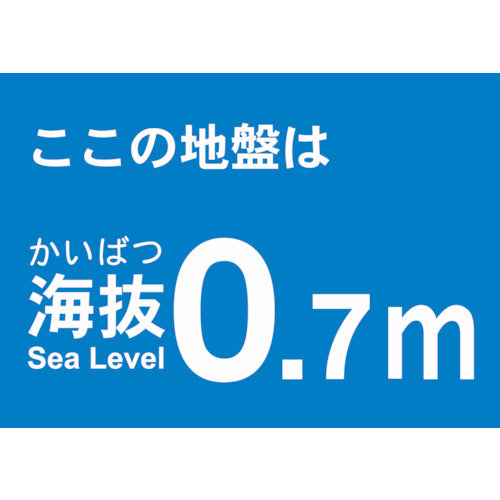 ここの地盤は

かいばつ
海抜
Sea Level 0.7m